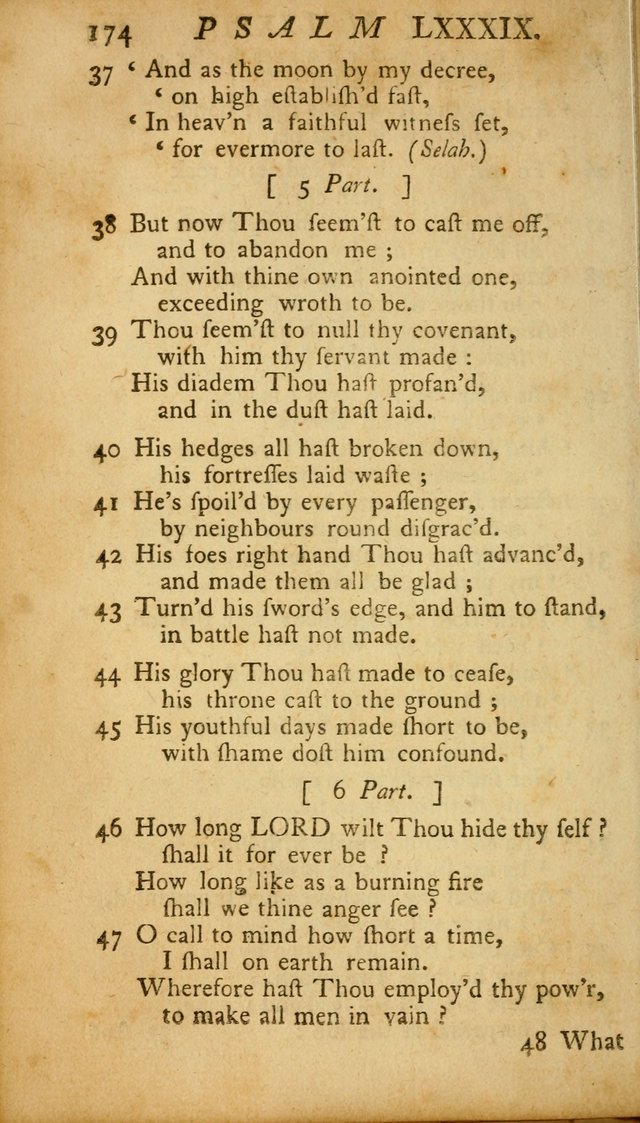 174 PSALM LXXXIX.

37 ‘ And as the moon by my decree,
‘ on high eſtabliſh'd faſt,
‘ In heav'n a faithful witneſs ſet,
‘ for evermore to laſt. (Selah.)

[ 5 Part. ]

38 But now Thou ſeem'ſt to caſt me off,
and to abandon me ;
And with thine own anointed one,
exceeding wroth to be.
39 Thou ſeem'ſt to null thy covenant,
with him thy ſervant made :
His diadem Thou haſt profan'd,
and in the duſt haſt laid.

40 His hedges all haſt broken down,
his fortreſſes laid waſte ;
41 He's ſpoil'd by every paſſenger,
by neighbours round diſgrac'd.
42 His foes right hand Thou haſt advanc'd,
and made them all be glad ;
43 Turn'd his ſword's edge, and him to ſtand,
in battle haſt not made.

44 His glory Thou haſt made to ceaſe,
his throne caſt to the ground ;
45 His youthful days made ſhort to be,
with ſhame doſt him confound.

[ 6 Part. ]

46 How long LORD wilt Thou hide thy ſelf ?
ſhall it for ever be ?
How long like as a burning fire
ſhall we thine anger ſee ?
47 O call to mind how ſhort a time,
I ſhall on earth remain.
Wherefore haſt Thou employ'd thy pow'r,
to make all men in vain ?

48 What